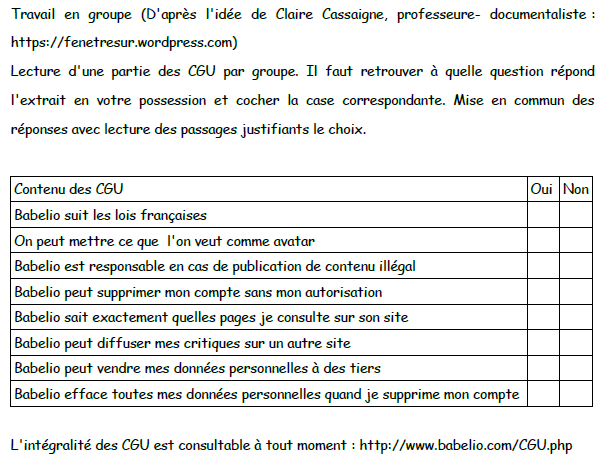 Travail en groupe (D'après l'idée de Claire Cassaigne, professeure- documentaliste : https://fenetresur.wordpress.com)
Lecture d'une partie des CGU par groupe. Il faut retrouver à quelle question répond l'extrait en votre possession et cocher la case correspondante. Mise en commun des réponses avec lecture des passages justifiants le choix.

| Contenu des CGU | Oui | Non |
|---|---|---|
| Babelio suit les lois françaises | | |
| On peut mettre ce que l'on veut comme avatar | | |
| Babelio est responsable en cas de publication de contenu illégal | | |
| Babelio peut supprimer mon compte sans mon autorisation | | |
| Babelio sait exactement quelles pages je consulte sur son site | | |
| Babelio peut diffuser mes critiques sur un autre site | | |
| Babelio peut vendre mes données personnelles à des tiers | | |
| Babelio efface toutes mes données personnelles quand je supprime mon compte | | |

L'intégralité des CGU est consultable à tout moment : http://www.babelio.com/CGU.php